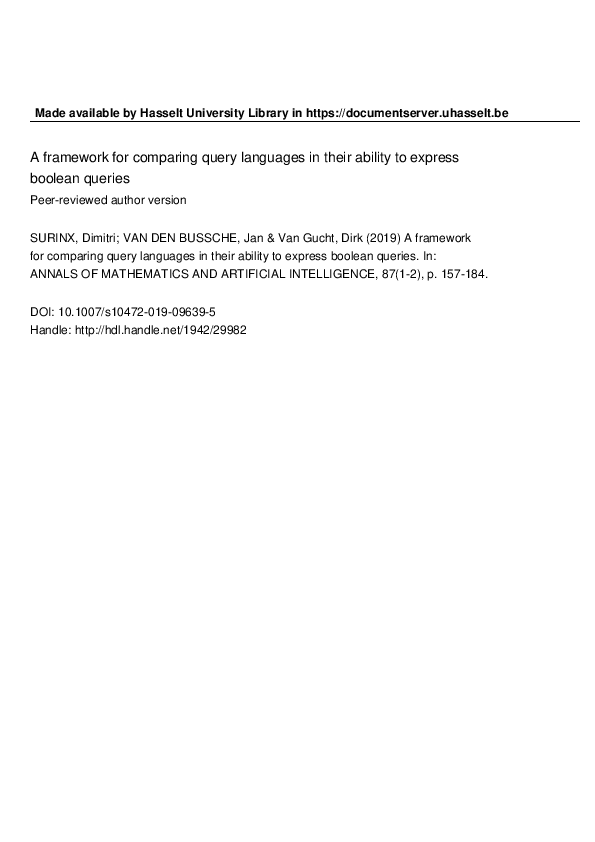 Made available by Hasselt University Library in https://documentserver.uhasselt.be

A framework for comparing query languages in their ability to express boolean queries

Peer-reviewed author version

SURINX, Dimitri; VAN DEN BUSSCHE, Jan & Van Gucht, Dirk (2019) A framework for comparing query languages in their ability to express boolean queries. In: ANNALS OF MATHEMATICS AND ARTIFICIAL INTELLIGENCE, 87(1-2), p. 157-184.

DOI: 10.1007/s10472-019-09639-5
Handle: http://hdl.handle.net/1942/29982